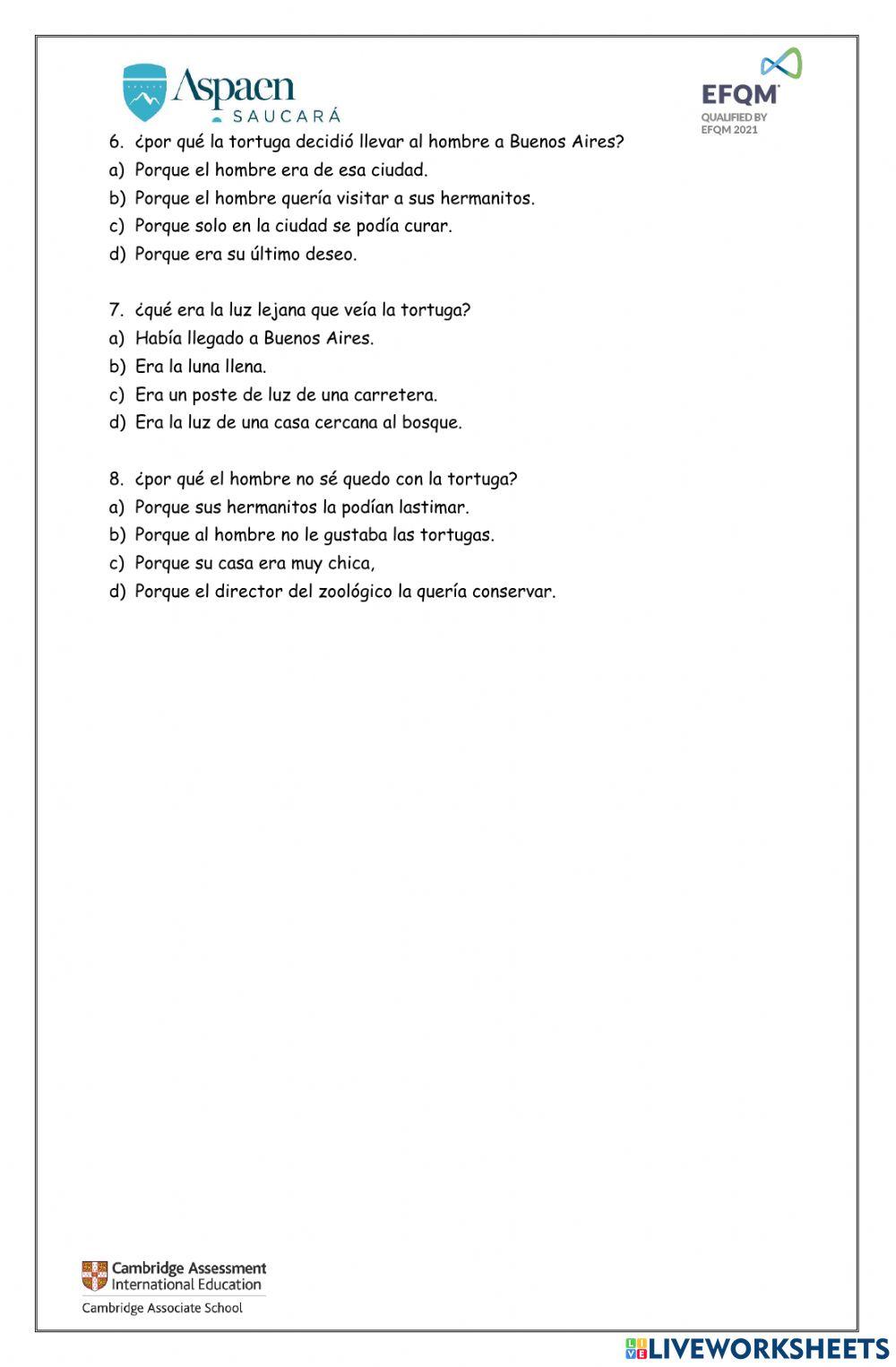 Aspaen
SAUCARÁ

EFQM
QUALIFIED BY
EFQM 2021

6. ¿por qué la tortuga decidió llevar al hombre a Buenos Aires?
a) Porque el hombre era de esa ciudad.
b) Porque el hombre quería visitar a sus hermanitos.
c) Porque solo en la ciudad se podía curar.
d) Porque era su último deseo.

7. ¿qué era la luz lejana que veía la tortuga?
a) Había llegado a Buenos Aires.
b) Era la luna llena.
c) Era un poste de luz de una carretera.
d) Era la luz de una casa cercana al bosque.

8. ¿por qué el hombre no sé quedo con la tortuga?
a) Porque sus hermanitos la podían lastimar.
b) Porque al hombre no le gustaba las tortugas.
c) Porque su casa era muy chica,
d) Porque el director del zoológico la quería conservar.

Cambridge Assessment
International Education
Cambridge Associate School

LIVEWORKSHEETS